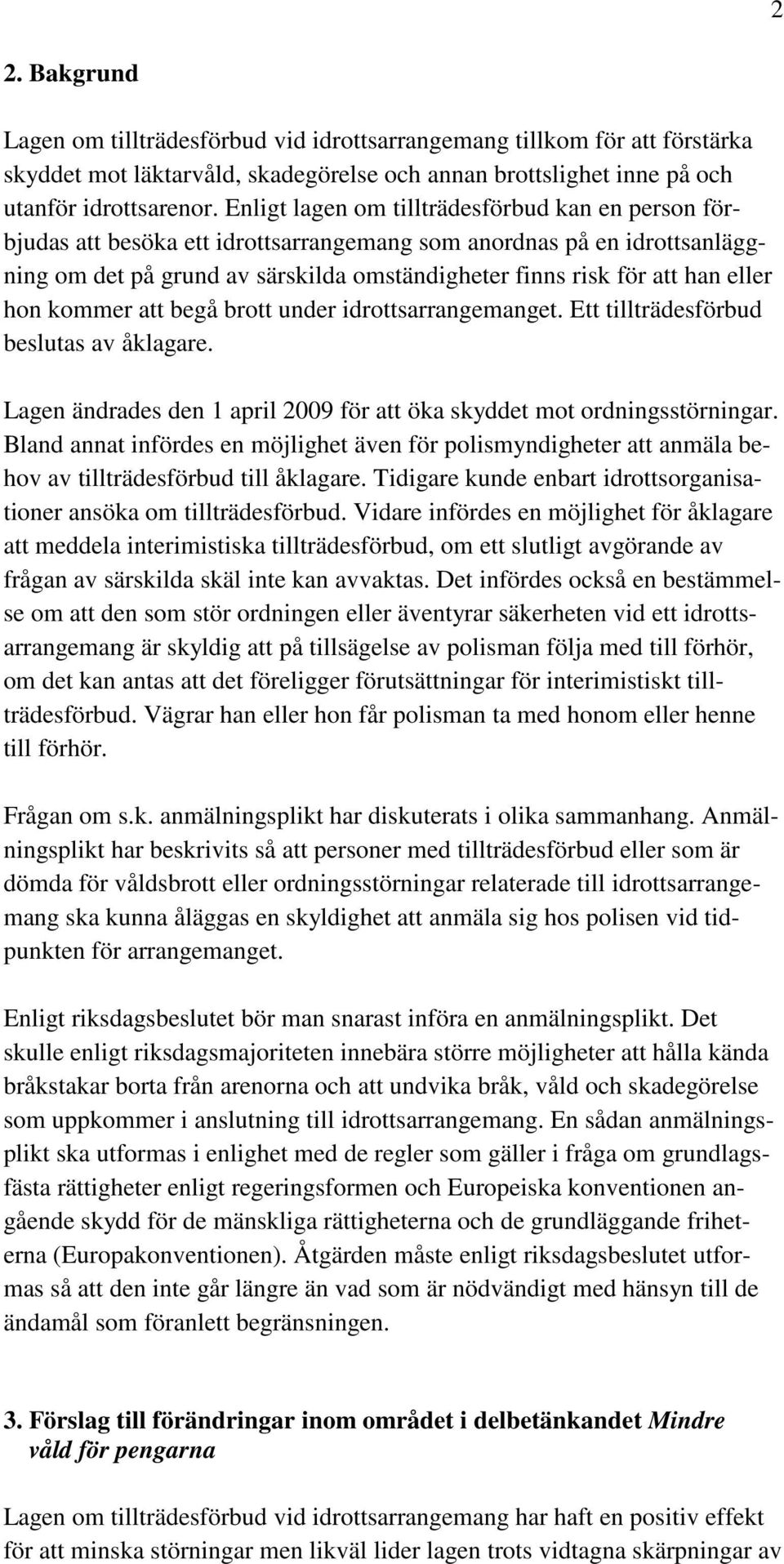 2

2. Bakgrund

Lagen om tillträdesförbud vid idrottsarrangemang tillkom för att förstärka skyddet mot läktarvåld, skadegörelse och annan brottslighet inne på och utanför idrottsarenor. Enligt lagen om tillträdesförbud kan en person förbjudas att besöka ett idrottsarrangemang som anordnas på en idrottsanläggning om det på grund av särskilda omständigheter finns risk för att han eller hon kommer att begå brott under idrottsarrangemanget. Ett tillträdesförbud beslutas av åklagare.

Lagen ändrades den 1 april 2009 för att öka skyddet mot ordningsstörningar. Bland annat infördes en möjlighet även för polismyndigheter att anmäla behov av tillträdesförbud till åklagare. Tidigare kunde enbart idrottsorganisationer ansöka om tillträdesförbud. Vidare infördes en möjlighet för åklagare att meddela interimistiska tillträdesförbud, om ett slutligt avgörande av frågan av särskilda skäl inte kan avvaktas. Det infördes också en bestämmelse om att den som stör ordningen eller äventyrar säkerheten vid ett idrottsarrangemang är skyldig att på tillsägelse av polisman följa med till förhör, om det kan antas att det föreligger förutsättningar för interimistiskt tillträdesförbud. Vägrar han eller hon får polisman ta med honom eller henne till förhör.

Frågan om s.k. anmälningsplikt har diskuterats i olika sammanhang. Anmälningsplikt har beskrivits så att personer med tillträdesförbud eller som är dömda för våldsbrott eller ordningsstörningar relaterade till idrottsarrangemang ska kunna åläggas en skyldighet att anmäla sig hos polisen vid tidpunkten för arrangemanget.

Enligt riksdagsbeslutet bör man snarast införa en anmälningsplikt. Det skulle enligt riksdagsmajoriteten innebära större möjligheter att hålla kända bråkstakar borta från arenorna och att undvika bråk, våld och skadegörelse som uppkommer i anslutning till idrottsarrangemang. En sådan anmälningsplikt ska utformas i enlighet med de regler som gäller i fråga om grundlagsfästa rättigheter enligt regeringsformen och Europeiska konventionen angående skydd för de mänskliga rättigheterna och de grundläggande friheterna (Europakonventionen). Åtgärden måste enligt riksdagsbeslutet utformas så att den inte går längre än vad som är nödvändigt med hänsyn till de ändamål som föranlett begränsningen.

3. Förslag till förändringar inom området i delbetänkandet Mindre våld för pengarna

Lagen om tillträdesförbud vid idrottsarrangemang har haft en positiv effekt för att minska störningar men likväl lider lagen trots vidtagna skärpningar av